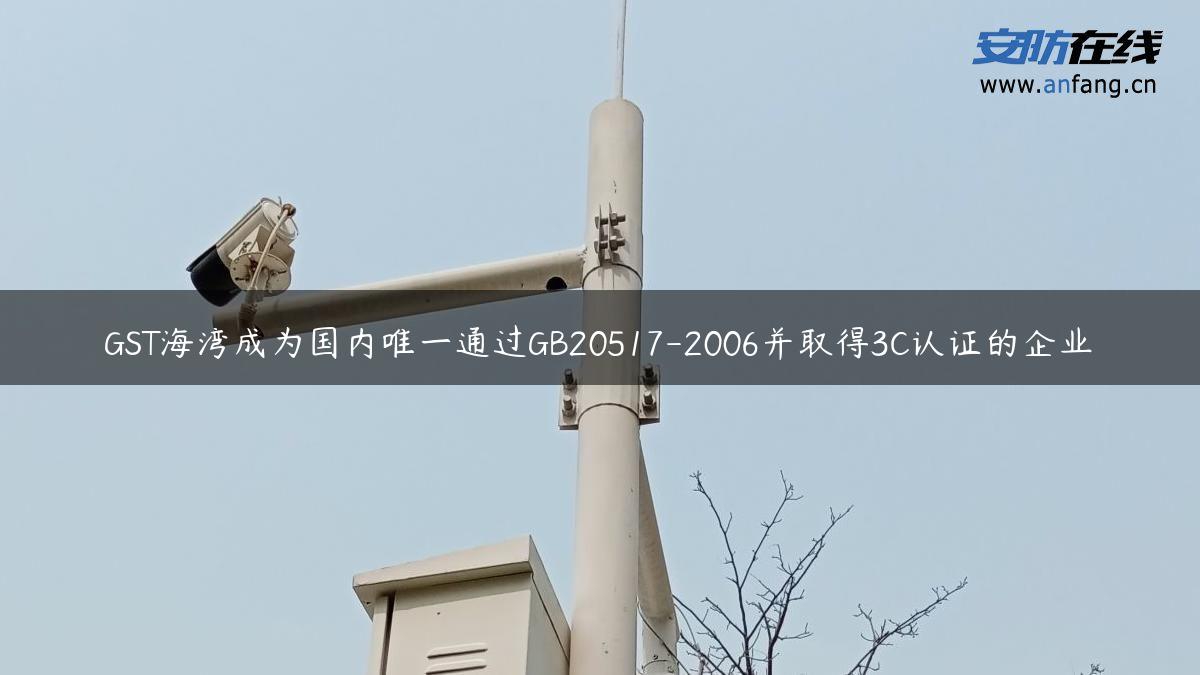 安防在线
www.anfang.cn

GST海湾成为国内唯一通过GB20517-2006并取得3C认证的企业